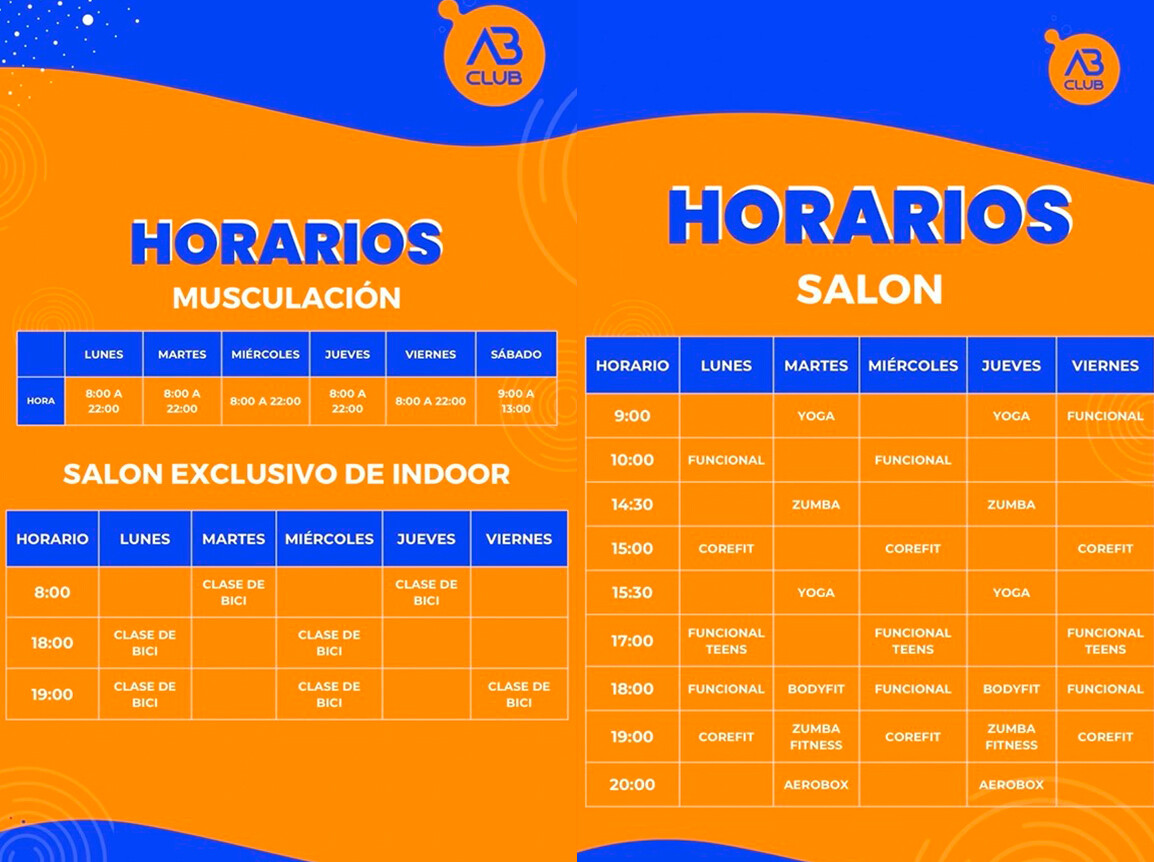 AB CLUB

HORARIOS
MUSCULACIÓN

|  | LUNES | MARTES | MIÉRCOLES | JUEVES | VIERNES | SÁBADO |
|---|---|---|---|---|---|---|
| HORA | 8:00 A 22:00 | 8:00 A 22:00 | 8:00 A 22:00 | 8:00 A 22:00 | 8:00 A 22:00 | 9:00 A 13:00 |

SALON EXCLUSIVO DE INDOOR

| HORARIO | LUNES | MARTES | MIÉRCOLES | JUEVES | VIERNES |
|---|---|---|---|---|---|
| 8:00 |  | CLASE DE BICI |  | CLASE DE BICI |  |
| 18:00 | CLASE DE BICI |  | CLASE DE BICI |  |  |
| 19:00 | CLASE DE BICI |  | CLASE DE BICI |  | CLASE DE BICI |

AB CLUB

HORARIOS
SALON

| HORARIO | LUNES | MARTES | MIÉRCOLES | JUEVES | VIERNES |
|---|---|---|---|---|---|
| 9:00 |  | YOGA |  | YOGA | FUNCIONAL |
| 10:00 | FUNCIONAL |  | FUNCIONAL |  |  |
| 14:30 |  | ZUMBA |  | ZUMBA |  |
| 15:00 | COREFIT |  | COREFIT |  | COREFIT |
| 15:30 |  | YOGA |  | YOGA |  |
| 17:00 | FUNCIONAL TEENS |  | FUNCIONAL TEENS |  | FUNCIONAL TEENS |
| 18:00 | FUNCIONAL | BODYFIT | FUNCIONAL | BODYFIT | FUNCIONAL |
| 19:00 | COREFIT | ZUMBA FITNESS | COREFIT | ZUMBA FITNESS | COREFIT |
| 20:00 |  | AEROBOX |  | AEROBOX |  |